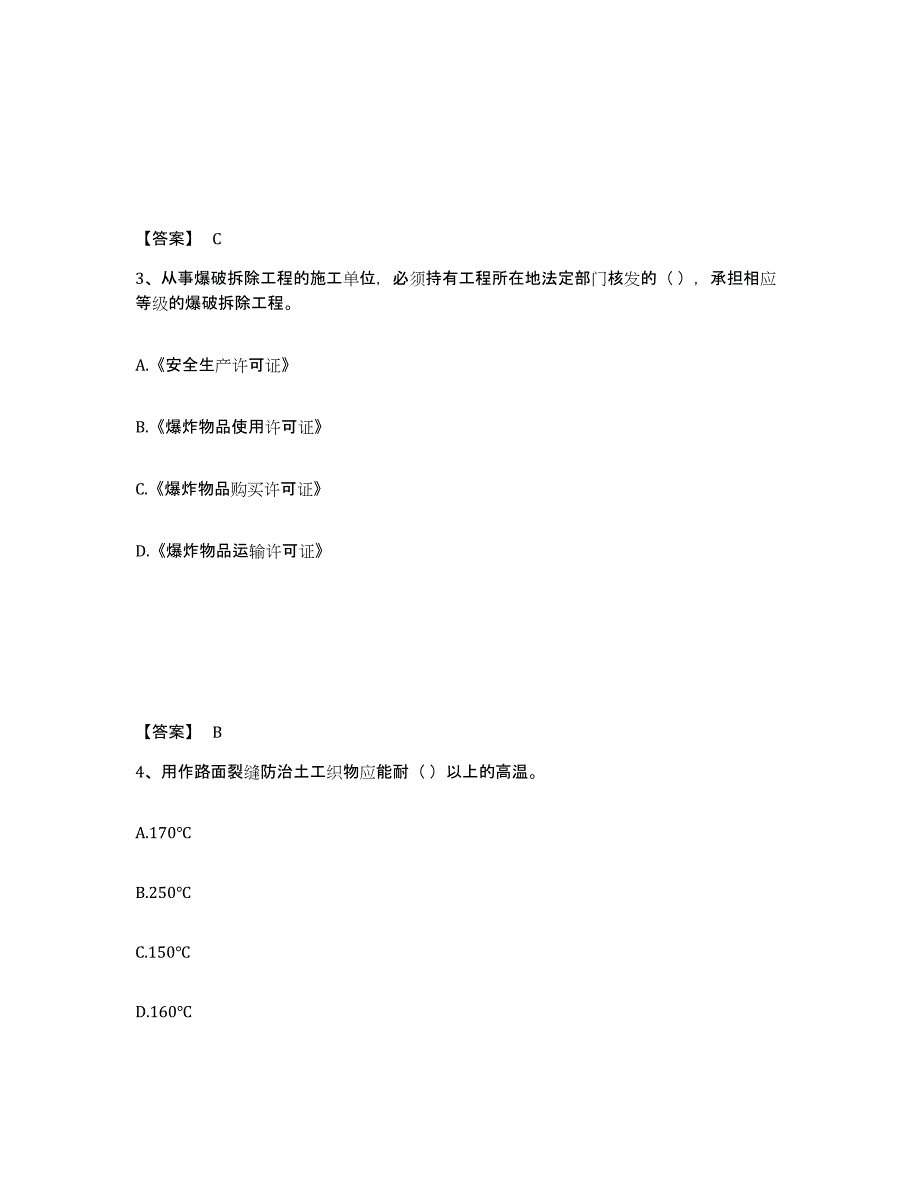 【答案】 C

3、从事爆破拆除工程的施工单位，必须持有工程所在地法定部门核发的（ ），承担相应等级的爆破拆除工程。

A.《安全生产许可证》

B.《爆炸物品使用许可证》

C.《爆炸物品购买许可证》

D.《爆炸物品运输许可证》

【答案】 B

4、用作路面裂缝防治土工织物应能耐（ ）以上的高温。

A.170℃

B.250℃

C.150℃

D.160℃